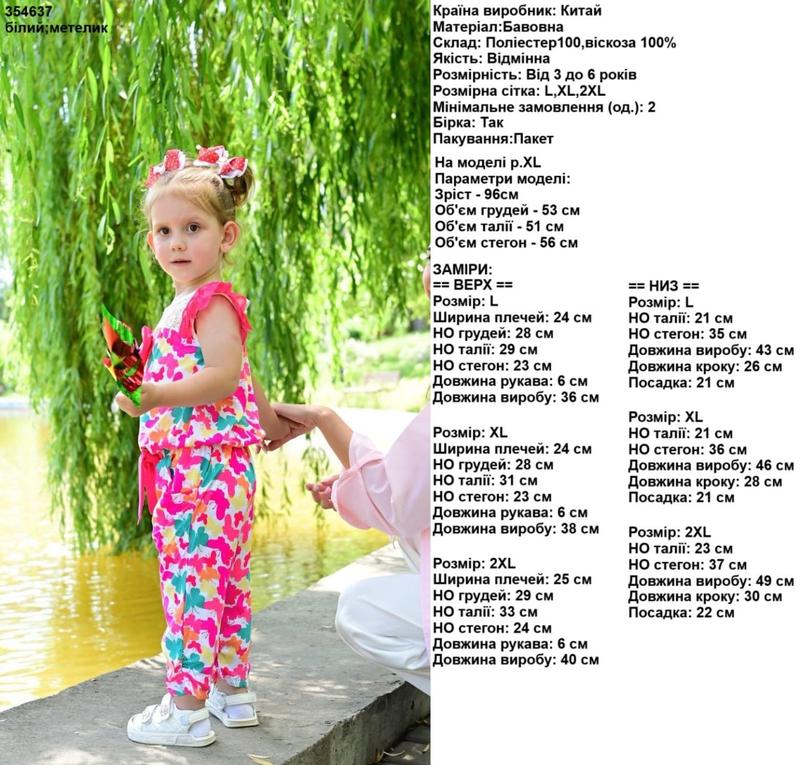 354637
білий;метелик

Країна виробник: Китай
Матеріал:Бавовна
Склад: Поліестер100,віскоза 100%
Якість: Відмінна
Розмірність: Від 3 до 6 років
Розмірна сітка: L,XL,2XL
Мінімальне замовлення (од.): 2
Бірка: Так
Пакування:Пакет

На моделі р.XL
Параметри моделі:
Зріст - 96см
Об'єм грудей - 53 см
Об'єм талії - 51 см
Об'єм стегон - 56 см

ЗАМІРИ:
== ВЕРХ ==
Розмір: L
Ширина плечей: 24 см
НО грудей: 28 см
НО талії: 29 см
НО стегон: 23 см
Довжина рукава: 6 см
Довжина виробу: 36 см

Розмір: XL
Ширина плечей: 24 см
НО грудей: 28 см
НО талії: 31 см
НО стегон: 23 см
Довжина рукава: 6 см
Довжина виробу: 38 см

Розмір: 2XL
Ширина плечей: 25 см
НО грудей: 29 см
НО талії: 33 см
НО стегон: 24 см
Довжина рукава: 6 см
Довжина виробу: 40 см

== НИЗ ==
Розмір: L
НО талії: 21 см
НО стегон: 35 см
Довжина виробу: 43 см
Довжина кроку: 26 см
Посадка: 21 см

Розмір: XL
НО талії: 21 см
НО стегон: 36 см
Довжина виробу: 46 см
Довжина кроку: 28 см
Посадка: 21 см

Розмір: 2XL
НО талії: 23 см
НО стегон: 37 см
Довжина виробу: 49 см
Довжина кроку: 30 см
Посадка: 22 см